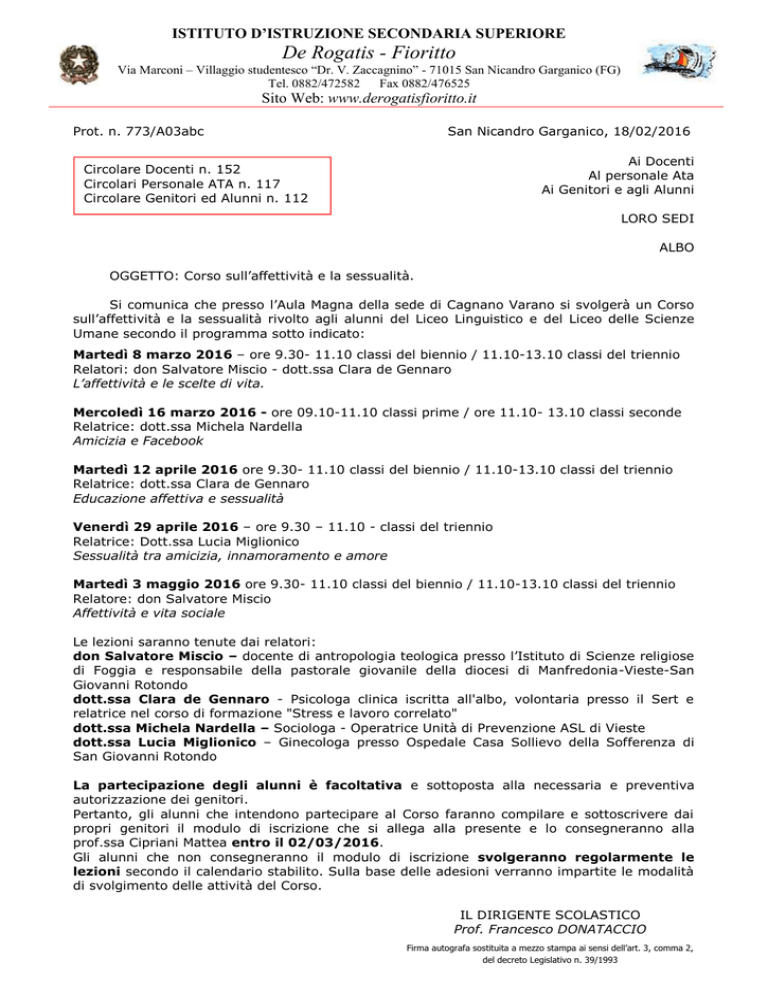 ISTITUTO D'ISTRUZIONE SECONDARIA SUPERIORE
De Rogatis - Fioritto
Via Marconi – Villaggio studentesco "Dr. V. Zaccagnino" - 71015 San Nicandro Garganico (FG)
Tel. 0882/472582 Fax 0882/476525
Sito Web: www.derogatisfioritto.it

Prot. n. 773/A03abc

San Nicandro Garganico, 18/02/2016

Circolare Docenti n. 152
Circolari Personale ATA n. 117
Circolare Genitori ed Alunni n. 112

Ai Docenti
Al personale Ata
Ai Genitori e agli Alunni

LORO SEDI

ALBO

OGGETTO: Corso sull'affettività e la sessualità.

Si comunica che presso l'Aula Magna della sede di Cagnano Varano si svolgerà un Corso sull'affettività e la sessualità rivolto agli alunni del Liceo Linguistico e del Liceo delle Scienze Umane secondo il programma sotto indicato:

Martedì 8 marzo 2016 – ore 9.30- 11.10 classi del biennio / 11.10-13.10 classi del triennio
Relatori: don Salvatore Miscio - dott.ssa Clara de Gennaro
L'affettività e le scelte di vita.

Mercoledì 16 marzo 2016 - ore 09.10-11.10 classi prime / ore 11.10- 13.10 classi seconde
Relatrice: dott.ssa Michela Nardella
Amicizia e Facebook

Martedì 12 aprile 2016 ore 9.30- 11.10 classi del biennio / 11.10-13.10 classi del triennio
Relatrice: dott.ssa Clara de Gennaro
Educazione affettiva e sessualità

Venerdì 29 aprile 2016 – ore 9.30 – 11.10 - classi del triennio
Relatrice: Dott.ssa Lucia Miglionico
Sessualità tra amicizia, innamoramento e amore

Martedì 3 maggio 2016 ore 9.30- 11.10 classi del biennio / 11.10-13.10 classi del triennio
Relatore: don Salvatore Miscio
Affettività e vita sociale

Le lezioni saranno tenute dai relatori:
don Salvatore Miscio – docente di antropologia teologica presso l'Istituto di Scienze religiose di Foggia e responsabile della pastorale giovanile della diocesi di Manfredonia-Vieste-San Giovanni Rotondo
dott.ssa Clara de Gennaro - Psicologa clinica iscritta all'albo, volontaria presso il Sert e relatrice nel corso di formazione "Stress e lavoro correlato"
dott.ssa Michela Nardella – Sociologa - Operatrice Unità di Prevenzione ASL di Vieste
dott.ssa Lucia Miglionico – Ginecologa presso Ospedale Casa Sollievo della Sofferenza di San Giovanni Rotondo

La partecipazione degli alunni è facoltativa e sottoposta alla necessaria e preventiva autorizzazione dei genitori.
Pertanto, gli alunni che intendono partecipare al Corso faranno compilare e sottoscrivere dai propri genitori il modulo di iscrizione che si allega alla presente e lo consegneranno alla prof.ssa Cipriani Mattea entro il 02/03/2016.
Gli alunni che non consegneranno il modulo di iscrizione svolgeranno regolarmente le lezioni secondo il calendario stabilito. Sulla base delle adesioni verranno impartite le modalità di svolgimento delle attività del Corso.

IL DIRIGENTE SCOLASTICO
Prof. Francesco DONATACCIO
Firma autografa sostituita a mezzo stampa ai sensi dell'art. 3, comma 2, del decreto Legislativo n. 39/1993